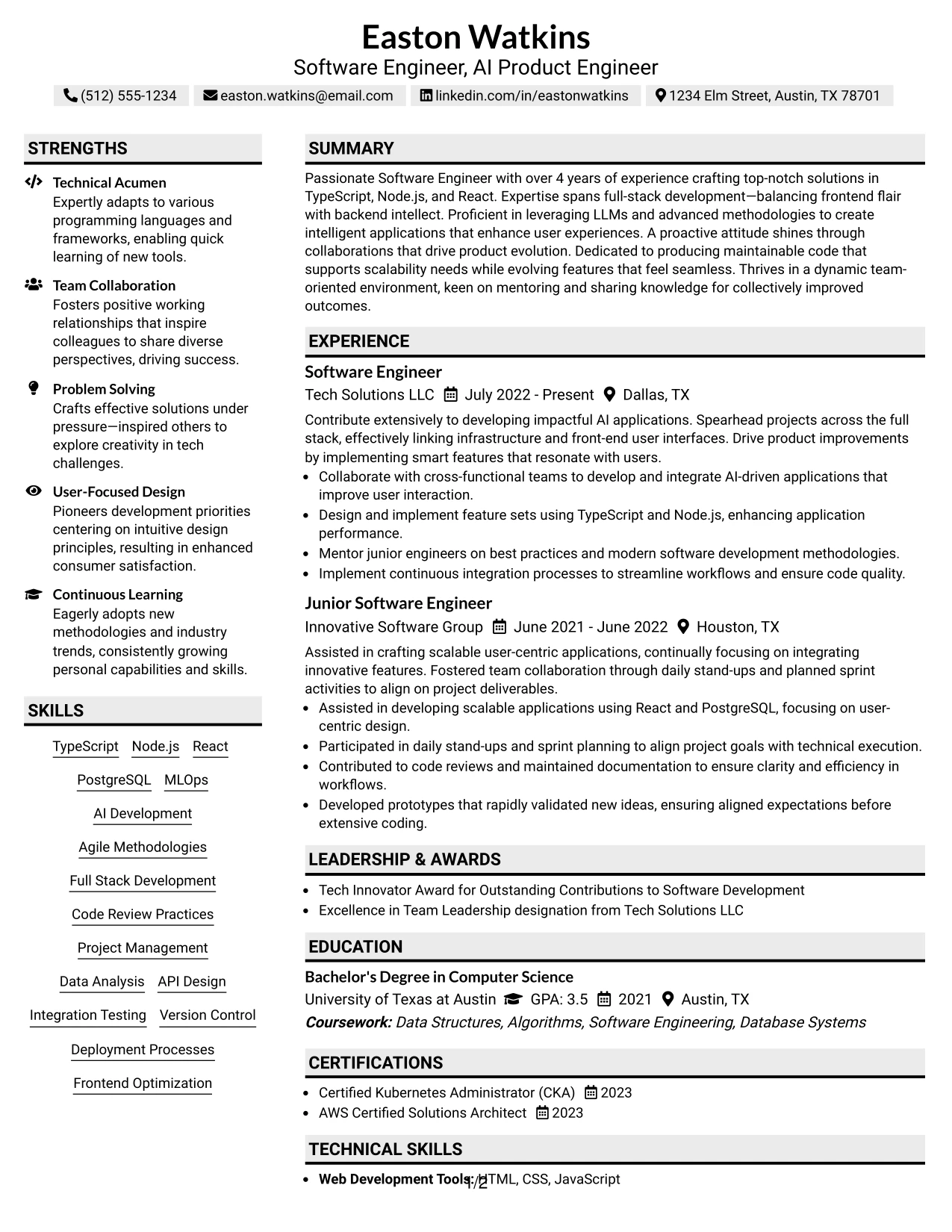 Easton Watkins
Software Engineer, AI Product Engineer

(512) 555-1234   easton.watkins@email.com   linkedin.com/in/eastonwatkins   1234 Elm Street, Austin, TX 78701

STRENGTHS

Technical Acumen
Expertly adapts to various programming languages and frameworks, enabling quick learning of new tools.

Team Collaboration
Fosters positive working relationships that inspire colleagues to share diverse perspectives, driving success.

Problem Solving
Crafts effective solutions under pressure—inspired others to explore creativity in tech challenges.

User-Focused Design
Pioneers development priorities centering on intuitive design principles, resulting in enhanced consumer satisfaction.

Continuous Learning
Eagerly adopts new methodologies and industry trends, consistently growing personal capabilities and skills.

SKILLS

TypeScript
Node.js
React
PostgreSQL
MLOps
AI Development
Agile Methodologies
Full Stack Development
Code Review Practices
Project Management
Data Analysis
API Design
Integration Testing
Version Control
Deployment Processes
Frontend Optimization

SUMMARY

Passionate Software Engineer with over 4 years of experience crafting top-notch solutions in TypeScript, Node.js, and React. Expertise spans full-stack development—balancing frontend flair with backend intellect. Proficient in leveraging LLMs and advanced methodologies to create intelligent applications that enhance user experiences. A proactive attitude shines through collaborations that drive product evolution. Dedicated to producing maintainable code that supports scalability needs while evolving features that feel seamless. Thrives in a dynamic team-oriented environment, keen on mentoring and sharing knowledge for collectively improved outcomes.

EXPERIENCE

Software Engineer
Tech Solutions LLC   July 2022 - Present   Dallas, TX

Contribute extensively to developing impactful AI applications. Spearhead projects across the full stack, effectively linking infrastructure and front-end user interfaces. Drive product improvements by implementing smart features that resonate with users.

• Collaborate with cross-functional teams to develop and integrate AI-driven applications that improve user interaction.
• Design and implement feature sets using TypeScript and Node.js, enhancing application performance.
• Mentor junior engineers on best practices and modern software development methodologies.
• Implement continuous integration processes to streamline workflows and ensure code quality.

Junior Software Engineer
Innovative Software Group   June 2021 - June 2022   Houston, TX

Assisted in crafting scalable user-centric applications, continually focusing on integrating innovative features. Fostered team collaboration through daily stand-ups and planned sprint activities to align on project deliverables.

• Assisted in developing scalable applications using React and PostgreSQL, focusing on user-centric design.
• Participated in daily stand-ups and sprint planning to align project goals with technical execution.
• Contributed to code reviews and maintained documentation to ensure clarity and efficiency in workflows.
• Developed prototypes that rapidly validated new ideas, ensuring aligned expectations before extensive coding.

LEADERSHIP & AWARDS

• Tech Innovator Award for Outstanding Contributions to Software Development
• Excellence in Team Leadership designation from Tech Solutions LLC

EDUCATION

Bachelor's Degree in Computer Science
University of Texas at Austin   GPA: 3.5   2021   Austin, TX
Coursework: Data Structures, Algorithms, Software Engineering, Database Systems

CERTIFICATIONS

• Certified Kubernetes Administrator (CKA)   2023
• AWS Certified Solutions Architect   2023

TECHNICAL SKILLS

• Web Development Tools: HTML, CSS, JavaScript

1/2